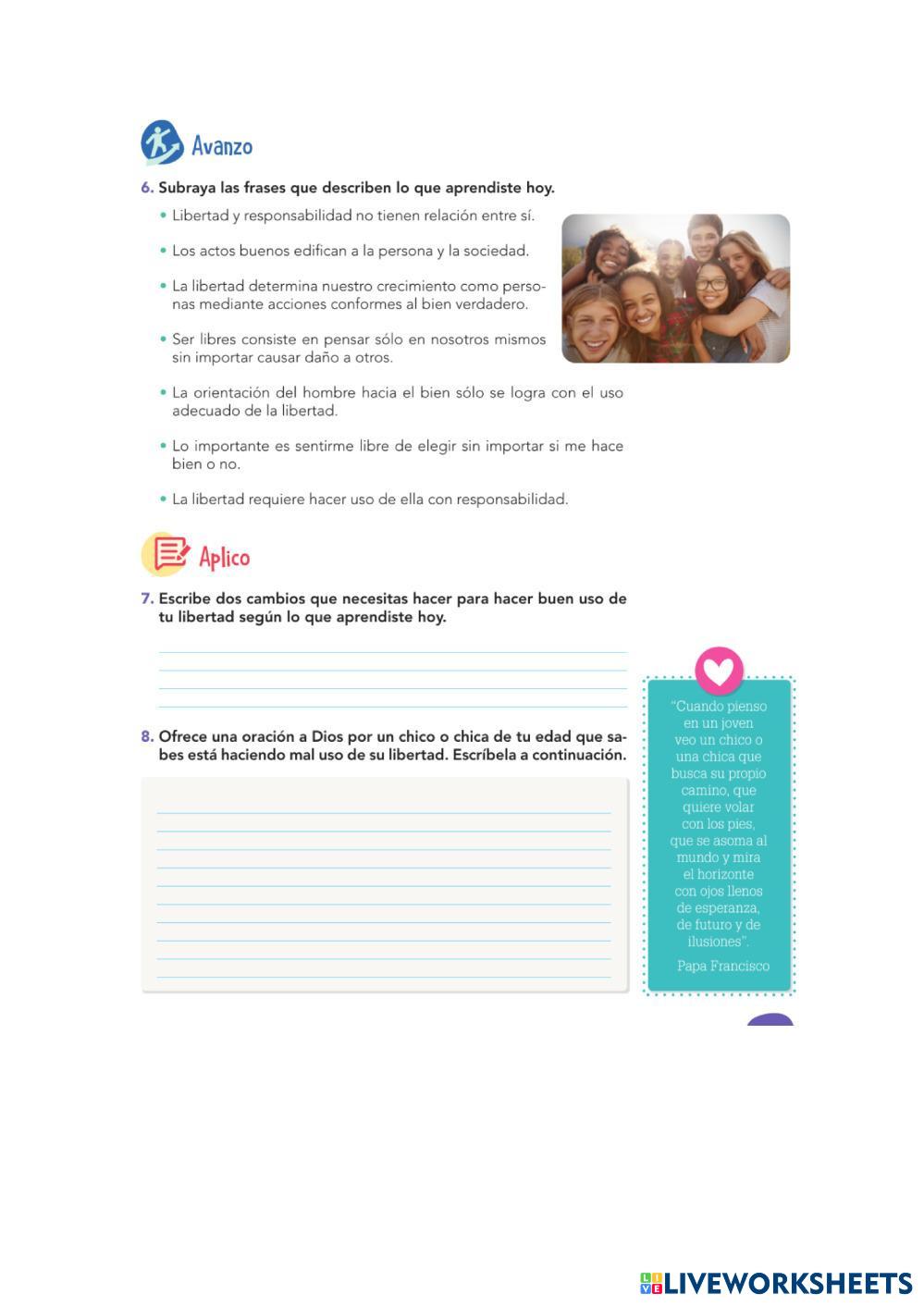 Avanzo

6. Subraya las frases que describen lo que aprendiste hoy.

• Libertad y responsabilidad no tienen relación entre sí.

• Los actos buenos edifican a la persona y la sociedad.

• La libertad determina nuestro crecimiento como personas mediante acciones conformes al bien verdadero.

• Ser libres consiste en pensar sólo en nosotros mismos sin importar causar daño a otros.

• La orientación del hombre hacia el bien sólo se logra con el uso adecuado de la libertad.

• Lo importante es sentirme libre de elegir sin importar si me hace bien o no.

• La libertad requiere hacer uso de ella con responsabilidad.

Aplico

7. Escribe dos cambios que necesitas hacer para hacer buen uso de tu libertad según lo que aprendiste hoy.

8. Ofrece una oración a Dios por un chico o chica de tu edad que sabes está haciendo mal uso de su libertad. Escríbela a continuación.

"Cuando pienso en un joven veo un chico o una chica que busca su propio camino, que quiere volar con los pies, que se asoma al mundo y mira el horizonte con ojos llenos de esperanza, de futuro y de ilusiones".

Papa Francisco

LIVEWORKSHEETS